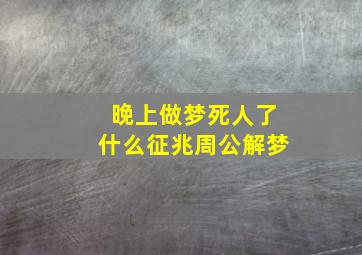 晚上做梦死人了
什么征兆周公解梦